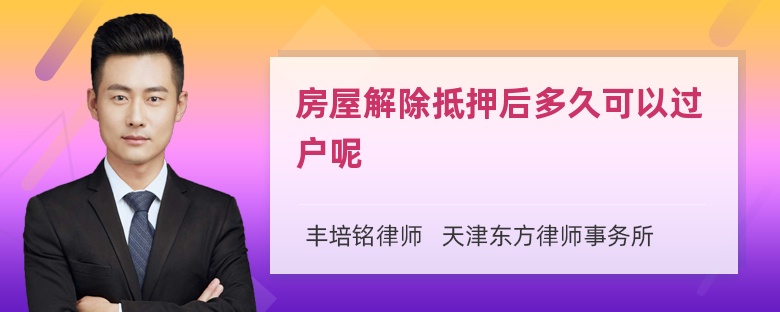 房屋解除抵押后多久可以过户呢

丰培铭律师 天津东方律师事务所